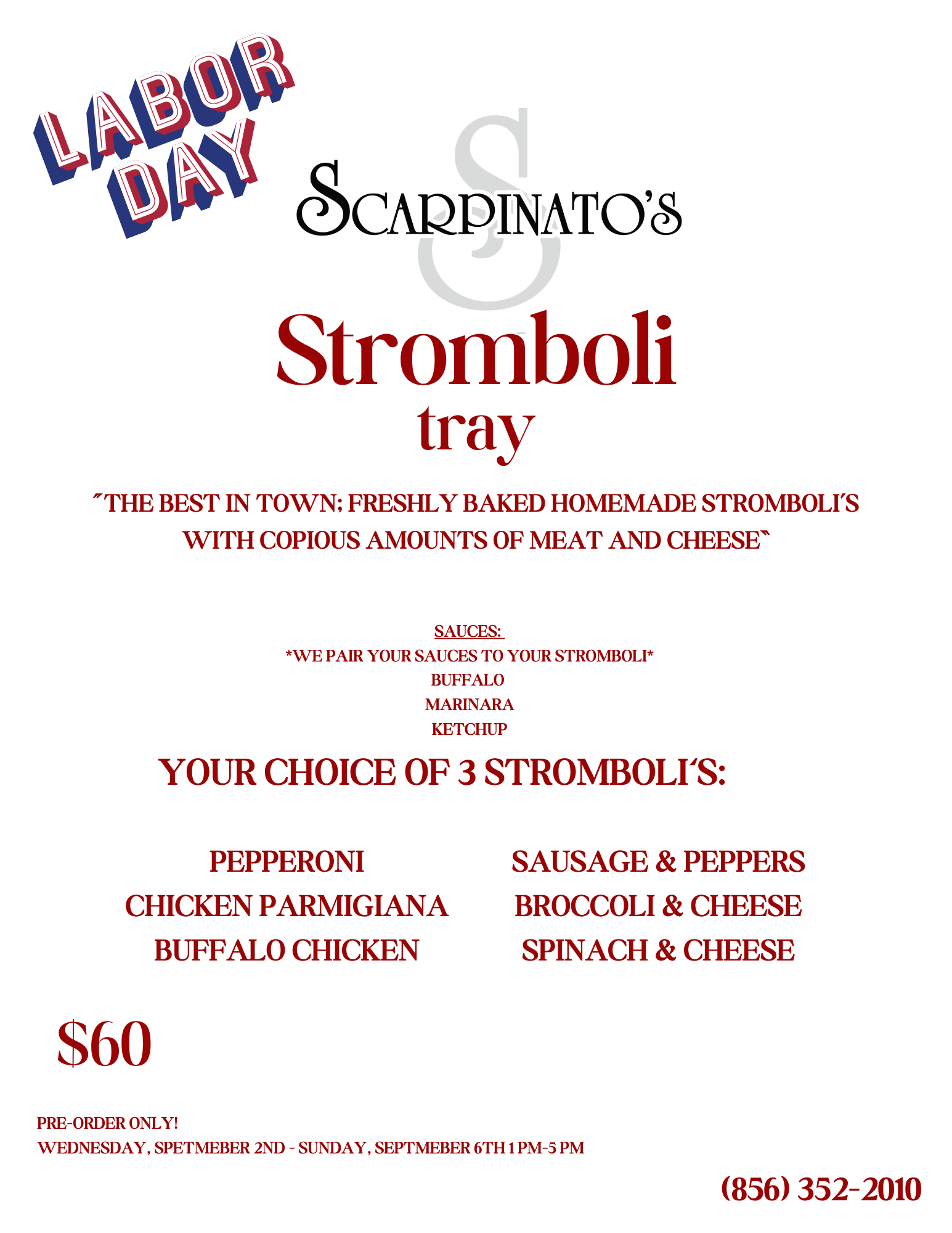 LABOR DAY

SCARPINATO'S

Stromboli
tray

"THE BEST IN TOWN; FRESHLY BAKED HOMEMADE STROMBOLI'S WITH COPIOUS AMOUNTS OF MEAT AND CHEESE"

SAUCES:
*WE PAIR YOUR SAUCES TO YOUR STROMBOLI*
BUFFALO
MARINARA
KETCHUP

YOUR CHOICE OF 3 STROMBOLI'S:

PEPPERONI
CHICKEN PARMIGIANA
BUFFALO CHICKEN

SAUSAGE & PEPPERS
BROCCOLI & CHEESE
SPINACH & CHEESE

$60

PRE-ORDER ONLY!
WEDNESDAY, SPETMEBER 2ND - SUNDAY, SEPTMEBER 6TH 1 PM-5 PM

(856) 352-2010